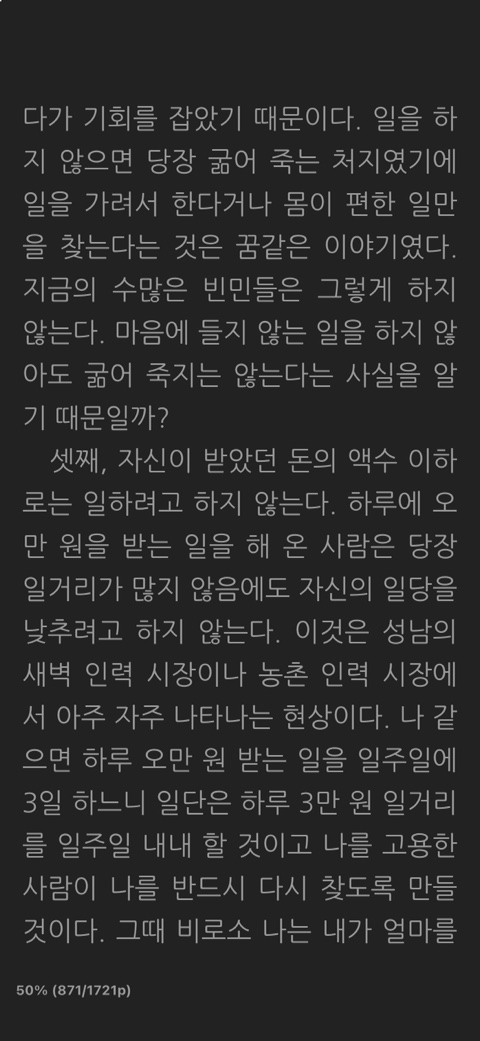 다가 기회를 잡았기 때문이다. 일을 하지 않으면 당장 굶어 죽는 처지였기에 일을 가려서 한다거나 몸이 편한 일만을 찾는다는 것은 꿈같은 이야기였다. 지금의 수많은 빈민들은 그렇게 하지 않는다. 마음에 들지 않는 일을 하지 않아도 굶어 죽지는 않는다는 사실을 알기 때문일까?

셋째, 자신이 받았던 돈의 액수 이하로는 일하려고 하지 않는다. 하루에 오만 원을 받는 일을 해 온 사람은 당장 일거리가 많지 않음에도 자신의 일당을 낮추려고 하지 않는다. 이것은 성남의 새벽 인력 시장이나 농촌 인력 시장에서 아주 자주 나타나는 현상이다. 나 같으면 하루 오만 원 받는 일을 일주일에 3일 하느니 일단은 하루 3만 원 일거리를 일주일 내내 할 것이고 나를 고용한 사람이 나를 반드시 다시 찾도록 만들 것이다. 그때 비로소 나는 내가 얼마를

50% (871/1721p)